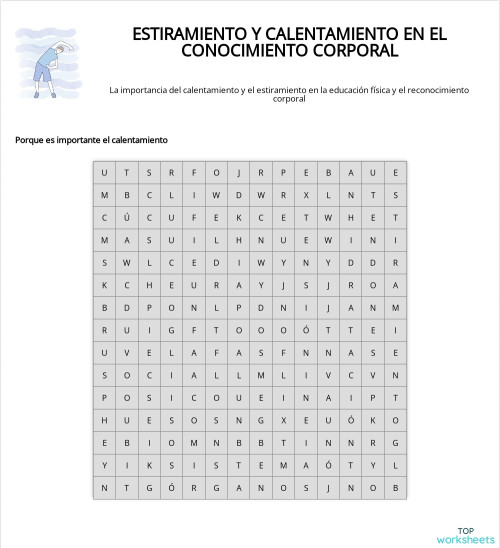 ESTIRAMIENTO Y CALENTAMIENTO EN EL CONOCIMIENTO CORPORAL

La importancia del calentamiento y el estiramiento en la educación física y el reconocimiento corporal

Porque es importante el calentamiento

| U | T | S | R | F | O | J | R | P | E | B | A | U | E |
|---|---|---|---|---|---|---|---|---|---|---|---|---|---|
| M | B | C | L | I | W | D | W | R | X | L | N | T | S |
| C | Ú | C | U | F | E | K | C | E | T | W | H | E | T |
| M | A | S | U | I | L | H | N | U | E | W | I | N | I |
| S | W | L | C | E | D | I | W | Y | N | Y | D | D | R |
| K | C | H | E | U | R | A | Y | J | S | J | R | O | A |
| B | D | P | O | N | L | P | D | N | I | J | A | N | M |
| R | U | I | G | F | T | O | O | O | Ó | T | T | E | I |
| U | V | E | L | A | F | A | S | F | N | N | A | S | E |
| S | O | C | I | A | L | L | M | L | I | V | C | V | N |
| P | O | S | I | C | O | U | E | I | N | A | I | P | T |
| H | U | E | S | O | S | N | G | X | E | U | Ó | K | O |
| E | B | I | O | M | N | B | B | T | I | N | N | R | G |
| Y | I | K | S | I | S | T | E | M | A | Ó | T | Y | L |
| N | T | G | Ó | R | G | A | N | O | S | J | N | O | B |

TOP worksheets